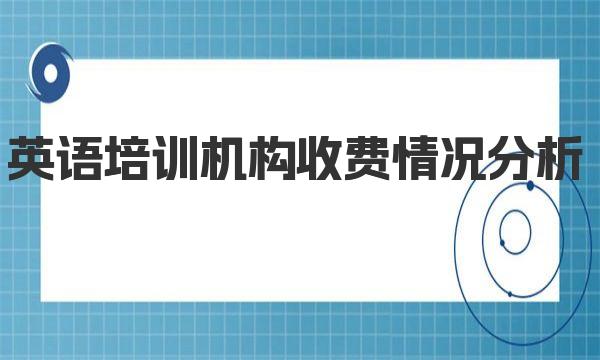 英语培训机构收费情况分析